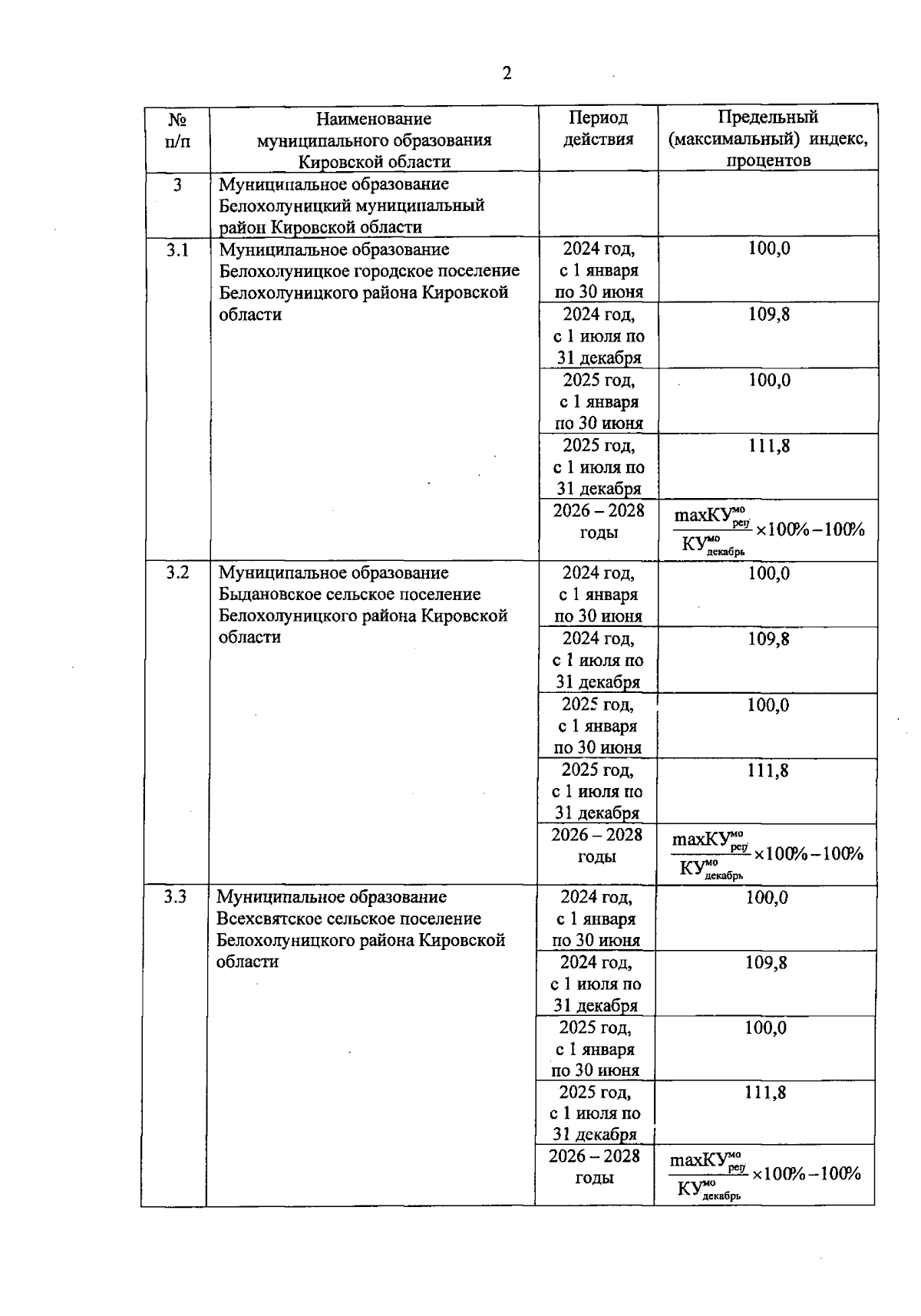 2

| № п/п | Наименование муниципального образования Кировской области | Период действия | Предельный (максимальный) индекс, процентов |
|---|---|---|---|
| 3 | Муниципальное образование Белохолуницкий муниципальный район Кировской области | | |
| 3.1 | Муниципальное образование Белохолуницкое городское поселение Белохолуницкого района Кировской области | 2024 год, с 1 января по 30 июня | 100,0 |
| | | 2024 год, с 1 июля по 31 декабря | 109,8 |
| | | 2025 год, с 1 января по 30 июня | 100,0 |
| | | 2025 год, с 1 июля по 31 декабря | 111,8 |
| | | 2026 – 2028 годы | $\frac{maxКУ^{мо}_{рег}}{КУ^{мо}_{декабрь}} \times 100\% - 100\%$ |
| 3.2 | Муниципальное образование Быдановское сельское поселение Белохолуницкого района Кировской области | 2024 год, с 1 января по 30 июня | 100,0 |
| | | 2024 год, с 1 июля по 31 декабря | 109,8 |
| | | 2025 год, с 1 января по 30 июня | 100,0 |
| | | 2025 год, с 1 июля по 31 декабря | 111,8 |
| | | 2026 – 2028 годы | $\frac{maxКУ^{мо}_{рег}}{КУ^{мо}_{декабрь}} \times 100\% - 100\%$ |
| 3.3 | Муниципальное образование Всехсвятское сельское поселение Белохолуницкого района Кировской области | 2024 год, с 1 января по 30 июня | 100,0 |
| | | 2024 год, с 1 июля по 31 декабря | 109,8 |
| | | 2025 год, с 1 января по 30 июня | 100,0 |
| | | 2025 год, с 1 июля по 31 декабря | 111,8 |
| | | 2026 – 2028 годы | $\frac{maxКУ^{мо}_{рег}}{КУ^{мо}_{декабрь}} \times 100\% - 100\%$ |